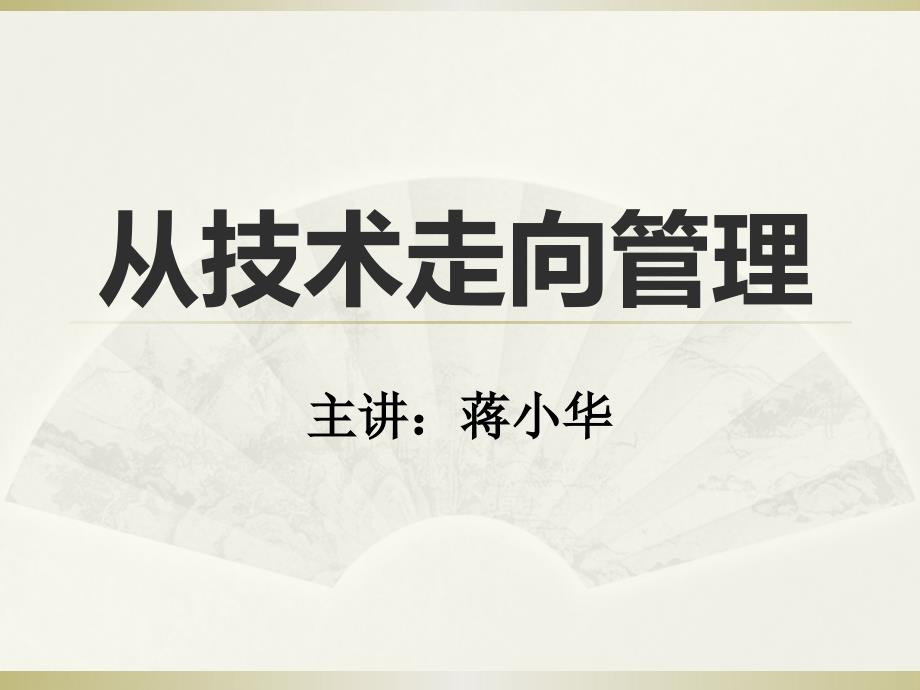 从技术走向管理

主讲：蒋小华